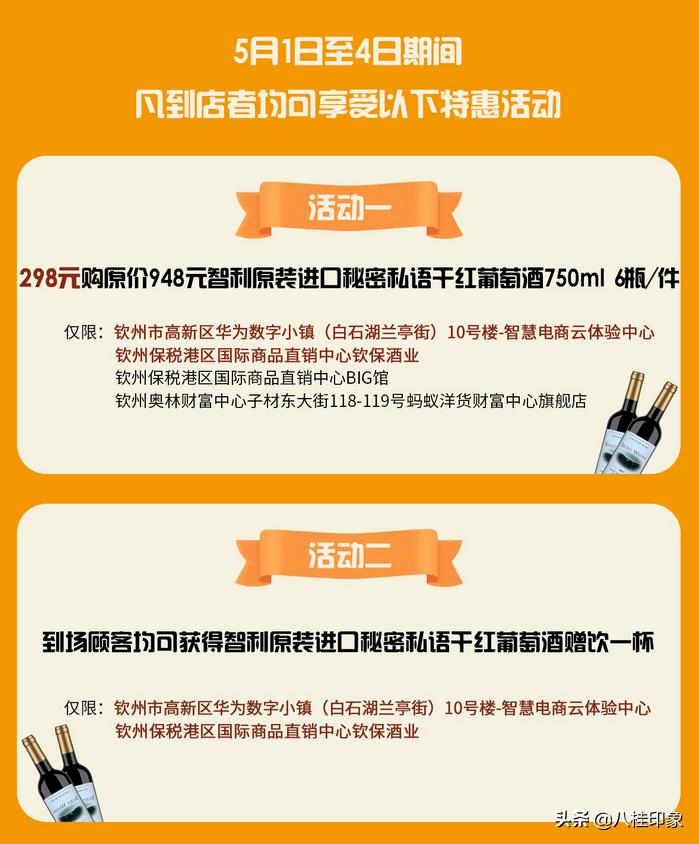 5月1日至4日期间
凡到店者均可享受以下特惠活动

活动一

298元购原价948元智利原装进口秘密私语干红葡萄酒750ml 6瓶/件

仅限：钦州市高新区华为数字小镇（白石湖兰亭街）10号楼-智慧电商云体验中心
钦州保税港区国际商品直销中心钦保酒业
钦州保税港区国际商品直销中心BIG馆
钦州奥林财富中心子材东大街118-119号蚂蚁洋货财富中心旗舰店

活动二

到场顾客均可获得智利原装进口秘密私语干红葡萄酒赠饮一杯

仅限：钦州市高新区华为数字小镇（白石湖兰亭街）10号楼-智慧电商云体验中心
钦州保税港区国际商品直销中心钦保酒业

头条 @八桂印象